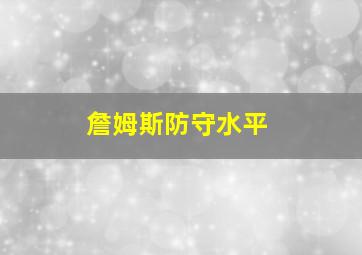 詹姆斯防守水平